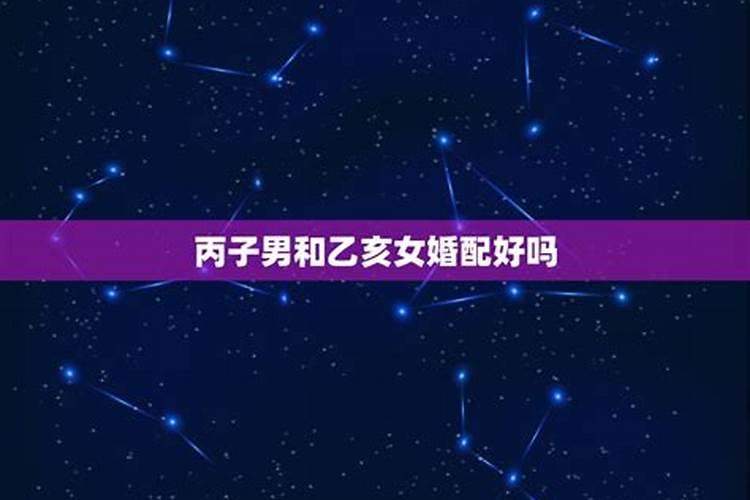 丙子男和乙亥女婚配好吗